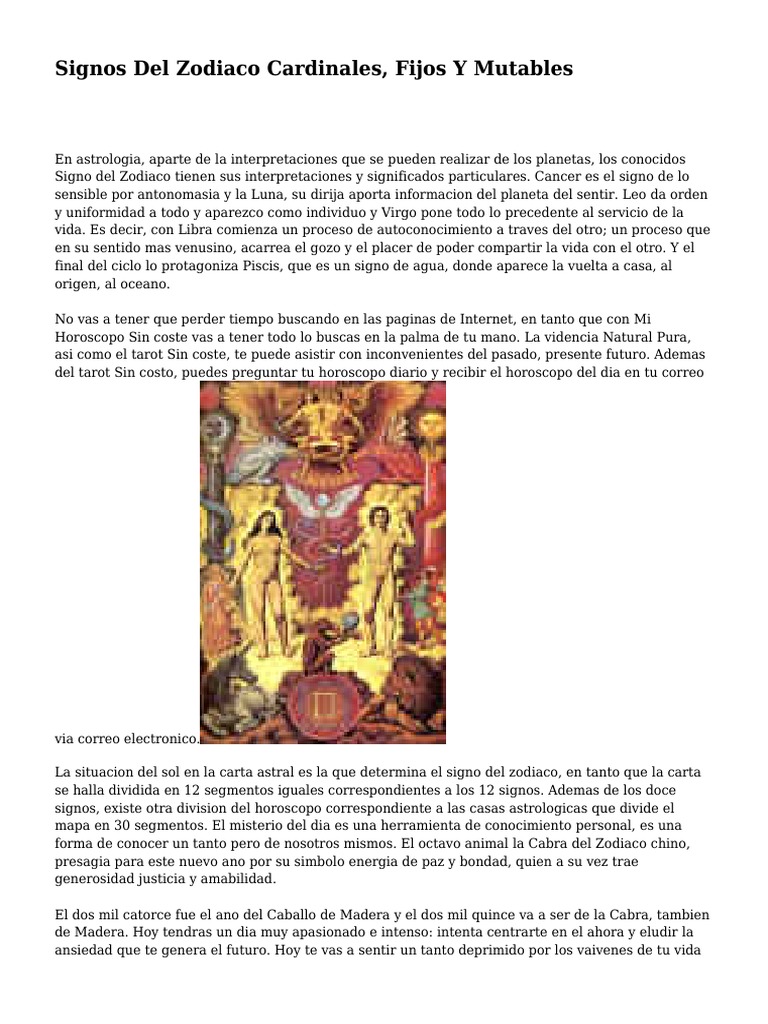 Signos Del Zodiaco Cardinales, Fijos Y Mutables

En astrologia, aparte de la interpretaciones que se pueden realizar de los planetas, los conocidos Signo del Zodiaco tienen sus interpretaciones y significados particulares. Cancer es el signo de lo sensible por antonomasia y la Luna, su dirija aporta informacion del planeta del sentir. Leo da orden y uniformidad a todo y aparezco como individuo y Virgo pone todo lo precedente al servicio de la vida. Es decir, con Libra comienza un proceso de autoconocimiento a traves del otro; un proceso que en su sentido mas venusino, acarrea el gozo y el placer de poder compartir la vida con el otro. Y el final del ciclo lo protagoniza Piscis, que es un signo de agua, donde aparece la vuelta a casa, al origen, al oceano.

No vas a tener que perder tiempo buscando en las paginas de Internet, en tanto que con Mi Horoscopo Sin coste vas a tener todo lo buscas en la palma de tu mano. La videncia Natural Pura, asi como el tarot Sin coste, te puede asistir con inconvenientes del pasado, presente futuro. Ademas del tarot Sin costo, puedes preguntar tu horoscopo diario y recibir el horoscopo del dia en tu correo via correo electronico.

La situacion del sol en la carta astral es la que determina el signo del zodiaco, en tanto que la carta se halla dividida en 12 segmentos iguales correspondientes a los 12 signos. Ademas de los doce signos, existe otra division del horoscopo correspondiente a las casas astrologicas que divide el mapa en 30 segmentos. El misterio del dia es una herramienta de conocimiento personal, es una forma de conocer un tanto pero de nosotros mismos. El octavo animal la Cabra del Zodiaco chino, presagia para este nuevo ano por su simbolo energia de paz y bondad, quien a su vez trae generosidad justicia y amabilidad.

El dos mil catorce fue el ano del Caballo de Madera y el dos mil quince va a ser de la Cabra, tambien de Madera. Hoy tendras un dia muy apasionado e intenso: intenta centrarte en el ahora y eludir la ansiedad que te genera el futuro. Hoy te vas a sentir un tanto deprimido por los vaivenes de tu vida